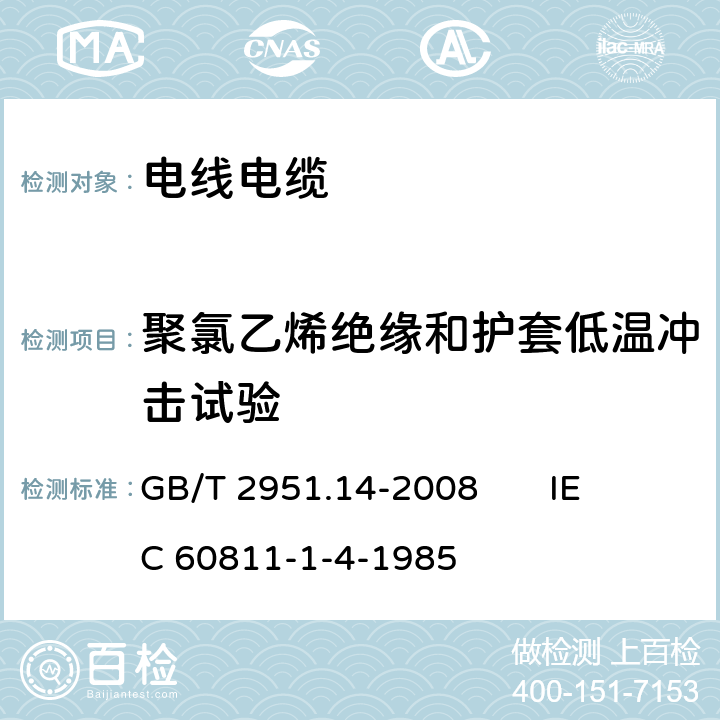 MA CNAS AC ilac-MRA

检测对象： 电线电缆

检测项目： 聚氯乙烯绝缘和护套低温冲击试验

检测标准： GB/T 2951.14-2008 IEC 60811-1-4-1985

百检 Baijiantest.com

做检测 上百检
400-151-7153